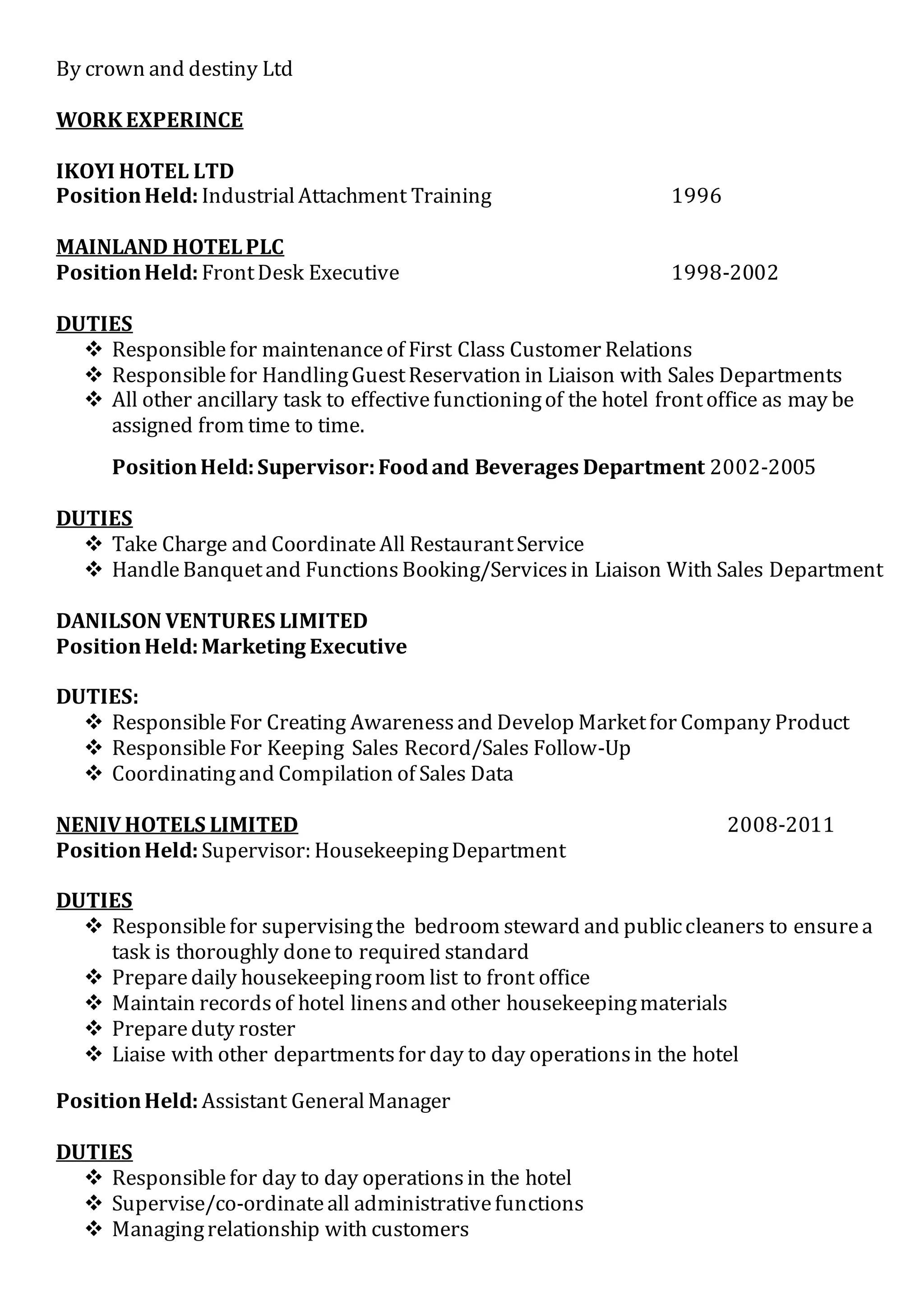 By crown and destiny Ltd

WORK EXPERINCE

IKOYI HOTEL LTD
Position Held: Industrial Attachment Training 1996

MAINLAND HOTEL PLC
Position Held: Front Desk Executive 1998-2002

DUTIES
❖ Responsible for maintenance of First Class Customer Relations
❖ Responsible for Handling Guest Reservation in Liaison with Sales Departments
❖ All other ancillary task to effective functioning of the hotel front office as may be assigned from time to time.

Position Held: Supervisor: Food and Beverages Department 2002-2005

DUTIES
❖ Take Charge and Coordinate All Restaurant Service
❖ Handle Banquet and Functions Booking/Services in Liaison With Sales Department

DANILSON VENTURES LIMITED
Position Held: Marketing Executive

DUTIES:
❖ Responsible For Creating Awareness and Develop Market for Company Product
❖ Responsible For Keeping Sales Record/Sales Follow-Up
❖ Coordinating and Compilation of Sales Data

NENIV HOTELS LIMITED 2008-2011
Position Held: Supervisor: Housekeeping Department

DUTIES
❖ Responsible for supervising the bedroom steward and public cleaners to ensure a task is thoroughly done to required standard
❖ Prepare daily housekeeping room list to front office
❖ Maintain records of hotel linens and other housekeeping materials
❖ Prepare duty roster
❖ Liaise with other departments for day to day operations in the hotel

Position Held: Assistant General Manager

DUTIES
❖ Responsible for day to day operations in the hotel
❖ Supervise/co-ordinate all administrative functions
❖ Managing relationship with customers